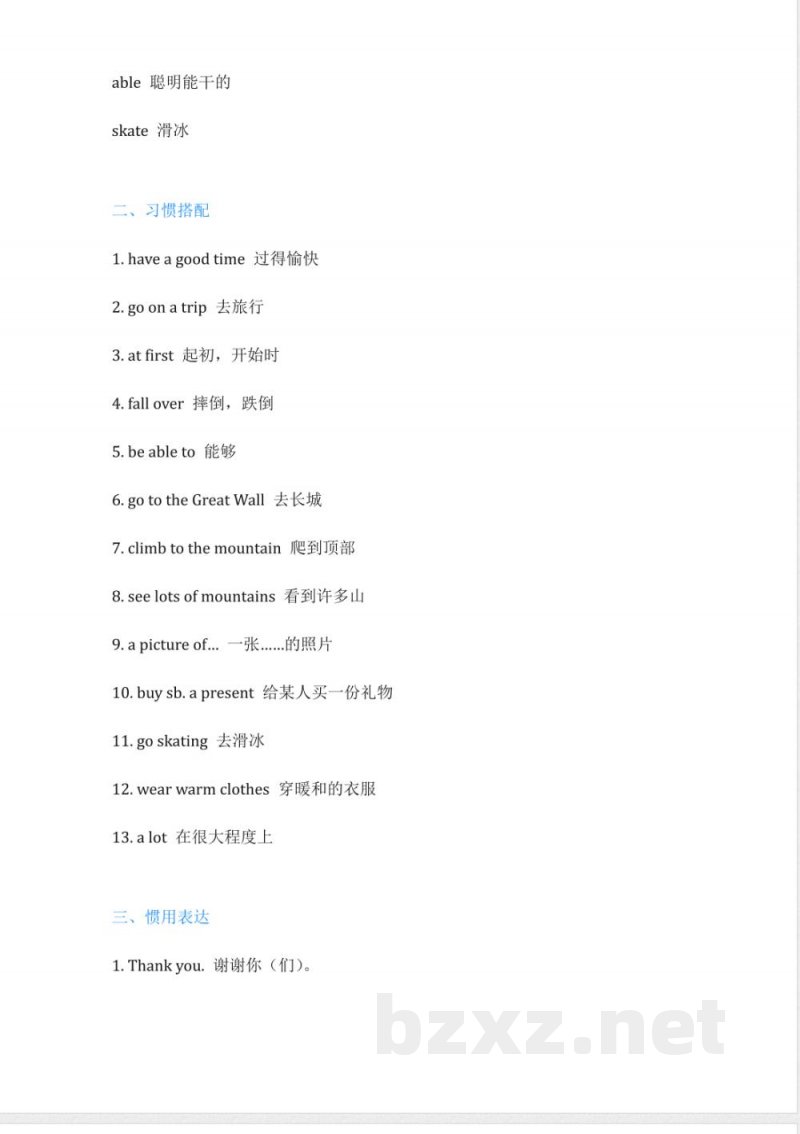 able 聪明能干的

skate 滑冰

二、习惯搭配

1. have a good time 过得愉快

2. go on a trip 去旅行

3. at first 起初，开始时

4. fall over 摔倒，跌倒

5. be able to 能够

6. go to the Great Wall 去长城

7. climb to the mountain 爬到顶部

8. see lots of mountains 看到许多山

9. a picture of... 一张……的照片

10. buy sb. a present 给某人买一份礼物

11. go skating 去滑冰

12. wear warm clothes 穿暖和的衣服

13. a lot 在很大程度上

三、惯用表达

1. Thank you. 谢谢你（们）。

bzxz.net